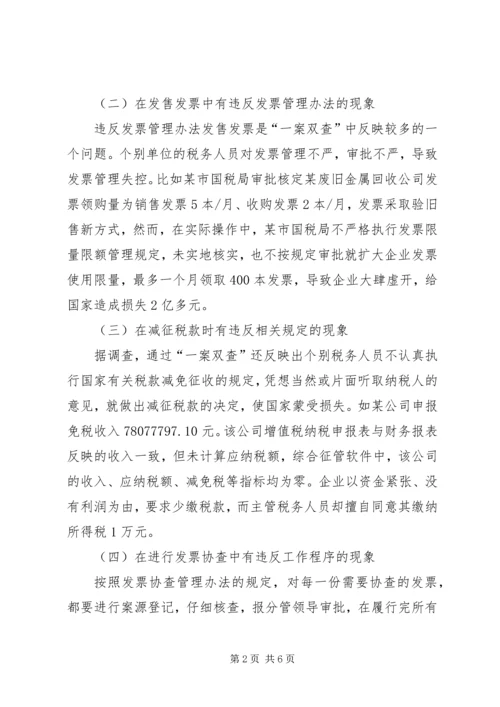 （二）在发售发票中有违反发票管理办法的现象

违反发票管理办法发售发票是“一案双查”中反映较多的一个问题。个别单位的税务人员对发票管理不严，审批不严，导致发票管理失控。比如某市国税局审批核定某废旧金属回收公司发票领购量为销售发票5本/月、收购发票2本/月，发票采取验旧售新方式，然而，在实际操作中，某市国税局不严格执行发票限量限额管理规定，未实地核实，也不按规定审批就扩大企业发票使用限量，最多一个月领取400本发票，导致企业大肆虚开，给国家造成损失2亿多元。

（三）在减征税款时有违反相关规定的现象

据调查，通过“一案双查”还反映出个别税务人员不认真执行国家有关税款减免征收的规定，凭想当然或片面听取纳税人的意见，就做出减征税款的决定，使国家蒙受损失。如某公司申报免税收入78077797.10元。该公司增值税纳税申报表与财务报表反映的收入一致，但未计算应纳税额，综合征管软件中，该公司的收入、应纳税额、减免税等指标均为零。企业以资金紧张、没有利润为由，要求少缴税款，而主管税务人员却擅自同意其缴纳所得税1万元。

（四）在进行发票协查中有违反工作程序的现象

按照发票协查管理办法的规定，对每一份需要协查的发票，都要进行案源登记，仔细核查，报分管领导审批，在履行完所有

第2页 共6页